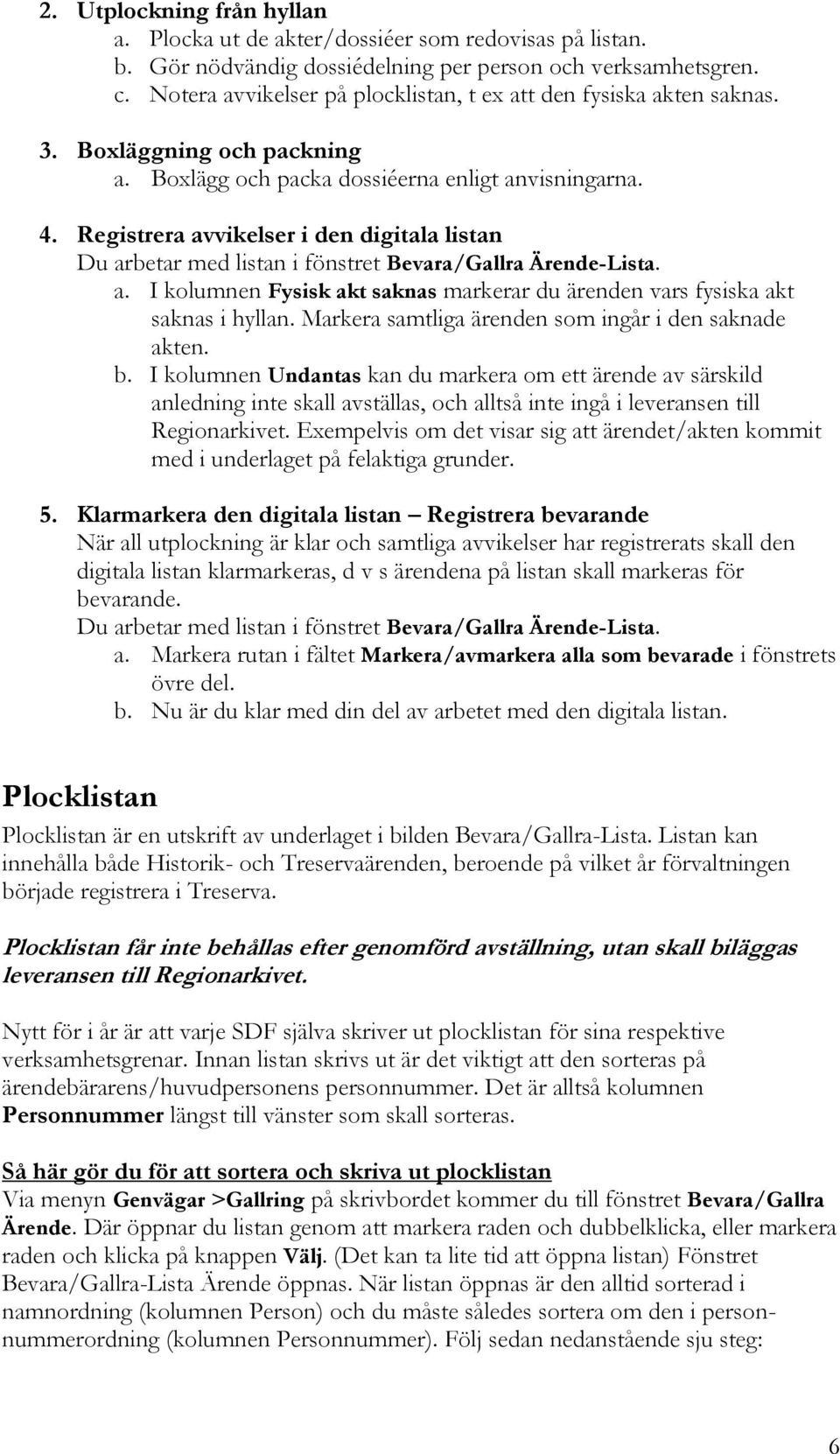 2. Utplockning från hyllan
a. Plocka ut de akter/dossiéer som redovisas på listan.
b. Gör nödvändig dossiédelning per person och verksamhetsgren.
c. Notera avvikelser på plocklistan, t ex att den fysiska akten saknas.

3. Boxläggning och packning
a. Boxlägg och packa dossiéerna enligt anvisningarna.

4. Registrera avvikelser i den digitala listan
Du arbetar med listan i fönstret Bevara/Gallra Ärende-Lista.
a. I kolumnen Fysisk akt saknas markerar du ärenden vars fysiska akt saknas i hyllan. Markera samtliga ärenden som ingår i den saknade akten.
b. I kolumnen Undantas kan du markera om ett ärende av särskild anledning inte skall avställas, och alltså inte ingå i leveransen till Regionarkivet. Exempelvis om det visar sig att ärendet/akten kommit med i underlaget på felaktiga grunder.

5. Klarmarkera den digitala listan – Registrera bevarande
När all utplockning är klar och samtliga avvikelser har registrerats skall den digitala listan klarmarkeras, d v s ärendena på listan skall markeras för bevarande.
Du arbetar med listan i fönstret Bevara/Gallra Ärende-Lista.
a. Markera rutan i fältet Markera/avmarkera alla som bevarade i fönstrets övre del.
b. Nu är du klar med din del av arbetet med den digitala listan.

Plocklistan

Plocklistan är en utskrift av underlaget i bilden Bevara/Gallra-Lista. Listan kan innehålla både Historik- och Treservaärenden, beroende på vilket år förvaltningen började registrera i Treserva.

Plocklistan får inte behållas efter genomförd avställning, utan skall biläggas leveransen till Regionarkivet.

Nytt för i år är att varje SDF själva skriver ut plocklistan för sina respektive verksamhetsgrenar. Innan listan skrivs ut är det viktigt att den sorteras på ärendebärarens/huvudpersonens personnummer. Det är alltså kolumnen Personnummer längst till vänster som skall sorteras.

Så här gör du för att sortera och skriva ut plocklistan
Via menyn Genvägar >Gallring på skrivbordet kommer du till fönstret Bevara/Gallra Ärende. Där öppnar du listan genom att markera raden och dubbelklicka, eller markera raden och klicka på knappen Välj. (Det kan ta lite tid att öppna listan) Fönstret Bevara/Gallra-Lista Ärende öppnas. När listan öppnas är den alltid sorterad i namnordning (kolumnen Person) och du måste således sortera om den i personnummerordning (kolumnen Personnummer). Följ sedan nedanstående sju steg:

6